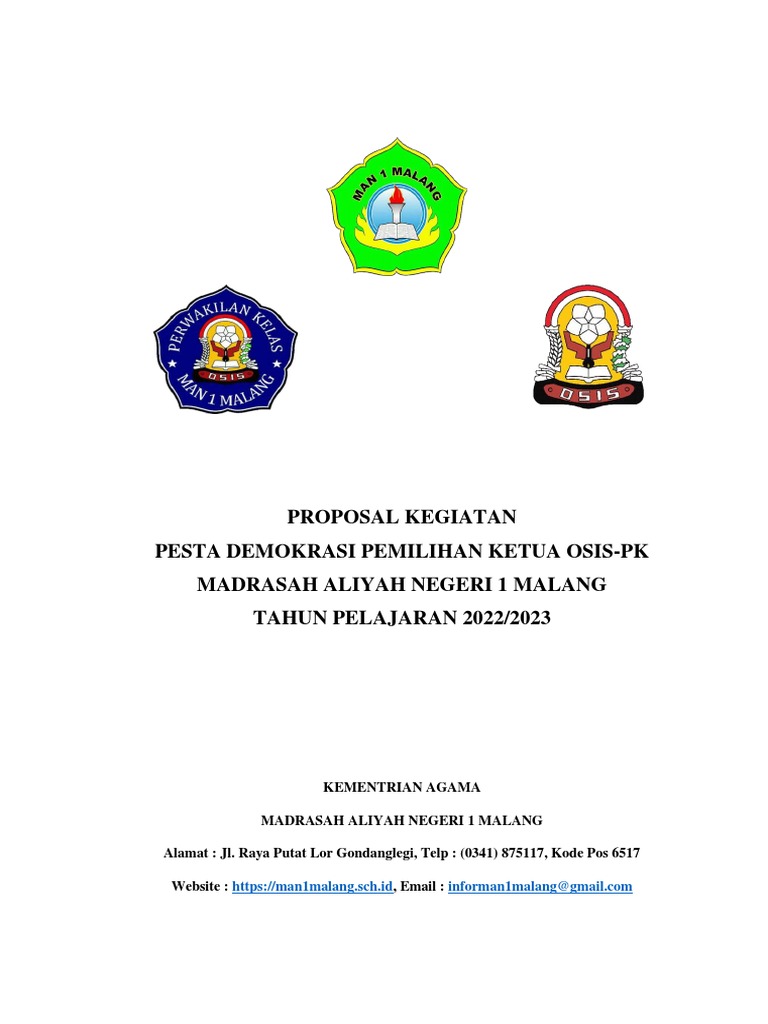 MAN 1 MALANG

PERWAKILAN KELAS
OSIS
MAN 1 MALANG

OSIS

PROPOSAL KEGIATAN
PESTA DEMOKRASI PEMILIHAN KETUA OSIS-PK
MADRASAH ALIYAH NEGERI 1 MALANG
TAHUN PELAJARAN 2022/2023

KEMENTRIAN AGAMA

MADRASAH ALIYAH NEGERI 1 MALANG

Alamat : Jl. Raya Putat Lor Gondanglegi, Telp : (0341) 875117, Kode Pos 6517

Website : https://man1malang.sch.id, Email : informan1malang@gmail.com